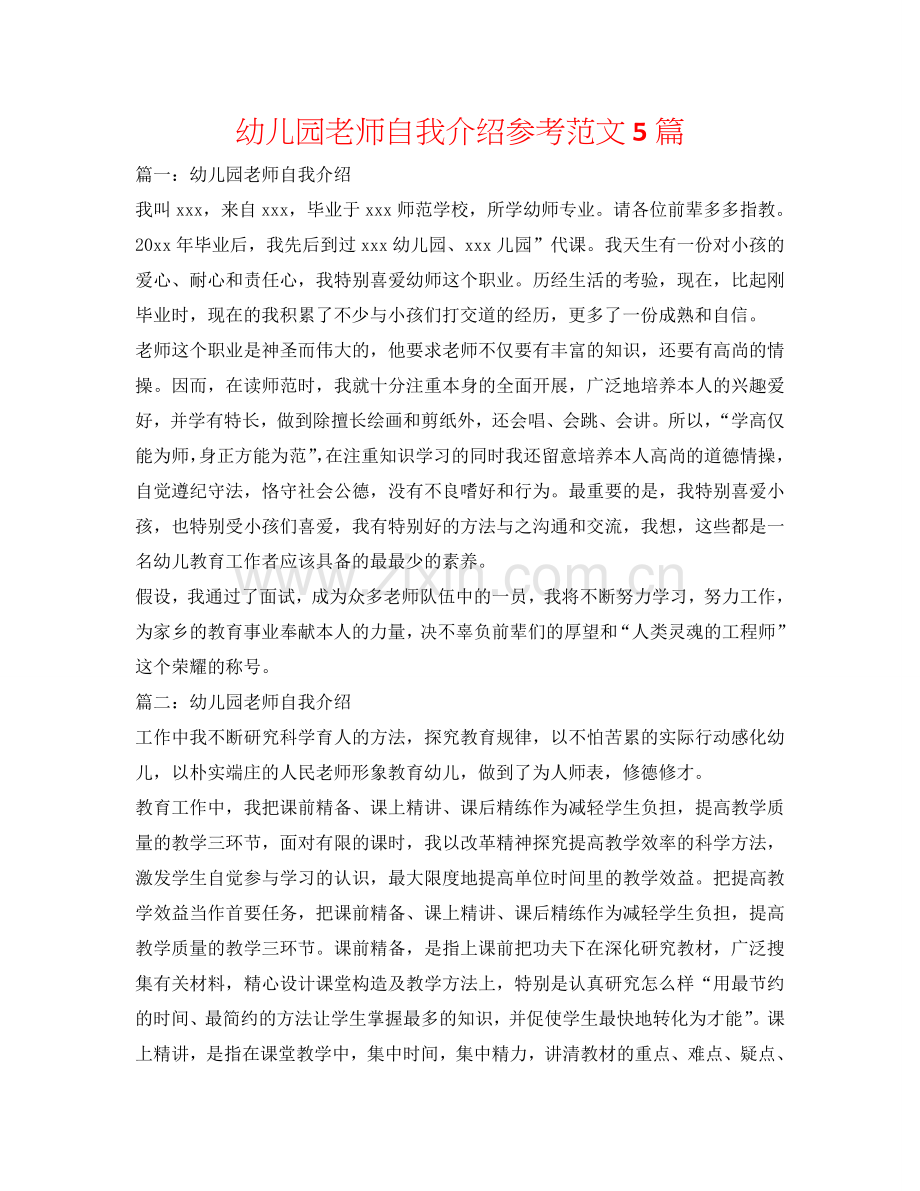 幼儿园老师自我介绍参考范文5篇

篇一：幼儿园老师自我介绍

我叫xxx，来自xxx，毕业于xxx师范学校，所学幼师专业。请各位前辈多多指教。20xx年毕业后，我先后到过xxx幼儿园、xxx儿园”代课。我天生有一份对小孩的爱心、耐心和责任心，我特别喜爱幼师这个职业。历经生活的考验，现在，比起刚毕业时，现在的我积累了不少与小孩们打交道的经历，更多了一份成熟和自信。

老师这个职业是神圣而伟大的，他要求老师不仅要有丰富的知识，还要有高尚的情操。因而，在读师范时，我就十分注重本身的全面开展，广泛地培养本人的兴趣爱好，并学有特长，做到除擅长绘画和剪纸外，还会唱、会跳、会讲。所以，“学高仅能为师，身正方能为范”，在注重知识学习的同时我还留意培养本人高尚的道德情操，自觉遵纪守法，恪守社会公德，没有不良嗜好和行为。最重要的是，我特别喜爱小孩，也特别受小孩们喜爱，我有特别好的方法与之沟通和交流，我想，这些都是一名幼儿教育工作者应该具备的最最少的素养。

假设，我通过了面试，成为众多老师队伍中的一员，我将不断努力学习，努力工作，为家乡的教育事业奉献本人的力量，决不辜负前辈们的厚望和“人类灵魂的工程师”这个荣耀的称号。

篇二：幼儿园老师自我介绍

工作中我不断研究科学育人的方法，探究教育规律，以不怕苦累的实际行动感化幼儿，以朴实端庄的人民老师形象教育幼儿，做到了为人师表，修德修才。

教育工作中，我把课前精备、课上精讲、课后精练作为减轻学生负担，提高教学质量的教学三环节，面对有限的课时，我以改革精神探究提高教学效率的科学方法，激发学生自觉参与学习的认识，最大限度地提高单位时间里的教学效益。把提高教学效益当作首要任务，把课前精备、课上精讲、课后精练作为减轻学生负担，提高教学质量的教学三环节。课前精备，是指上课前把功夫下在深化研究教材，广泛搜集有关材料，精心设计课堂构造及教学方法上，特别是认真研究怎么样“用最节约的时间、最简约的方法让学生掌握最多的知识，并促使学生最快地转化为才能”。课上精讲，是指在课堂教学中，集中时间，集中精力，讲清教材的重点、难点、疑点、

www.zixin.com.cn